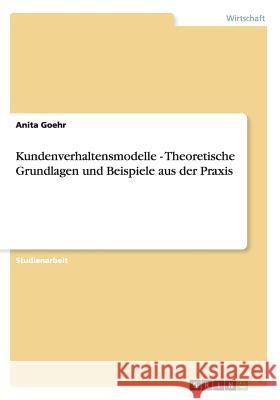 Wirtschaft

Anita Goehr

Kundenverhaltensmodelle - Theoretische Grundlagen und Beispiele aus der Praxis

Studienarbeit

Kraina Książek